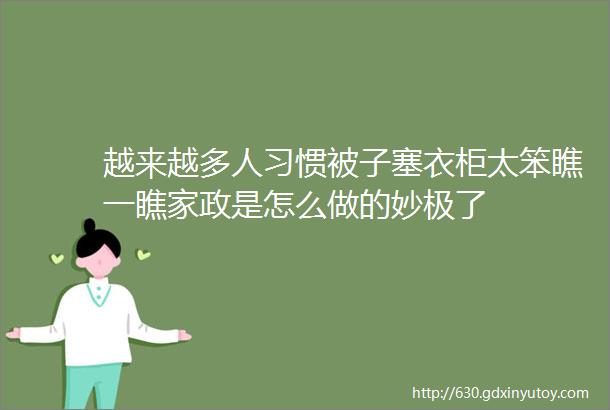 越来越多人习惯被子塞衣柜太笨瞧一瞧家政是怎么做的妙极了

http://630.gdxinyutoy.com